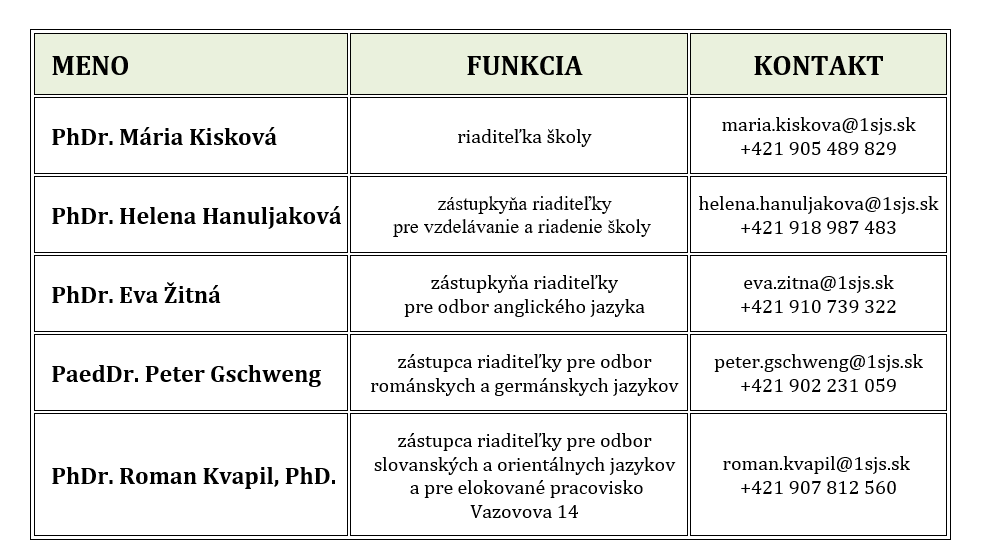 | MENO | FUNKCIA | KONTAKT |
|---|---|---|
| PhDr. Mária Kisková | riaditeľka školy | maria.kiskova@1sjs.sk +421 905 489 829 |
| PhDr. Helena Hanuljaková | zástupkyňa riaditeľky pre vzdelávanie a riadenie školy | helena.hanuljakova@1sjs.sk +421 918 987 483 |
| PhDr. Eva Žitná | zástupkyňa riaditeľky pre odbor anglického jazyka | eva.zitna@1sjs.sk +421 910 739 322 |
| PaedDr. Peter Gschweng | zástupca riaditeľky pre odbor románskych a germánskych jazykov | peter.gschweng@1sjs.sk +421 902 231 059 |
| PhDr. Roman Kvapil, PhD. | zástupca riaditeľky pre odbor slovanských a orientálnych jazykov a pre elokované pracovisko Vazovova 14 | roman.kvapil@1sjs.sk +421 907 812 560 |